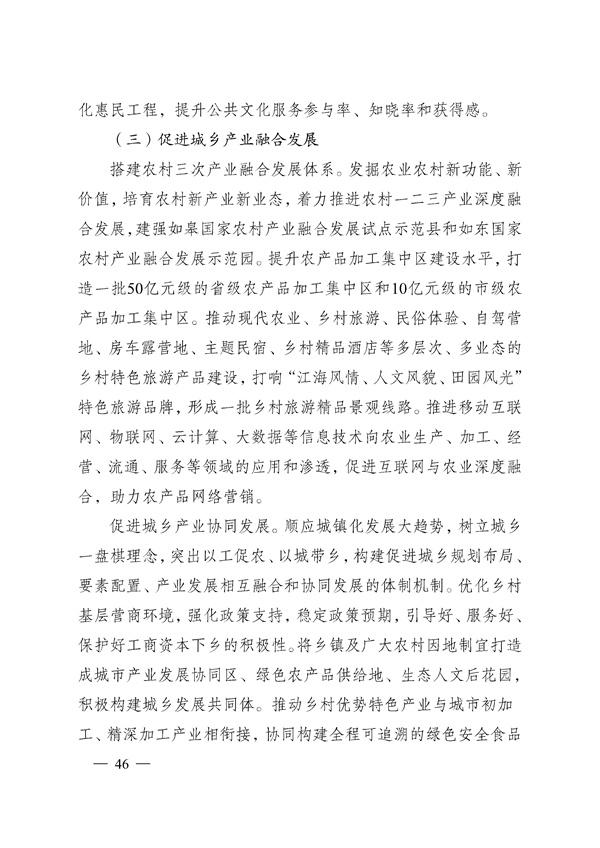 化惠民工程，提升公共文化服务参与率、知晓率和获得感。

（三）促进城乡产业融合发展

搭建农村三次产业融合发展体系。发掘农业农村新功能、新价值，培育农村新产业新业态，着力推进农村一二三产业深度融合发展，建强如皋国家农村产业融合发展试点示范县和如东国家农村产业融合发展示范园。提升农产品加工集中区建设水平，打造一批50亿元级的省级农产品加工集中区和10亿元级的市级农产品加工集中区。推动现代农业、乡村旅游、民俗体验、自驾营地、房车露营地、主题民宿、乡村精品酒店等多层次、多业态的乡村特色旅游产品建设，打响“江海风情、人文风貌、田园风光”特色旅游品牌，形成一批乡村旅游精品景观线路。推进移动互联网、物联网、云计算、大数据等信息技术向农业生产、加工、经营、流通、服务等领域的应用和渗透，促进互联网与农业深度融合，助力农产品网络营销。

促进城乡产业协同发展。顺应城镇化发展大趋势，树立城乡一盘棋理念，突出以工促农、以城带乡，构建促进城乡规划布局、要素配置、产业发展相互融合和协同发展的体制机制。优化乡村基层营商环境，强化政策支持，稳定政策预期，引导好、服务好、保护好工商资本下乡的积极性。将乡镇及广大农村因地制宜打造成城市产业发展协同区、绿色农产品供给地、生态人文后花园，积极构建城乡发展共同体。推动乡村优势特色产业与城市初加工、精深加工产业相衔接，协同构建全程可追溯的绿色安全食品

— 46 —